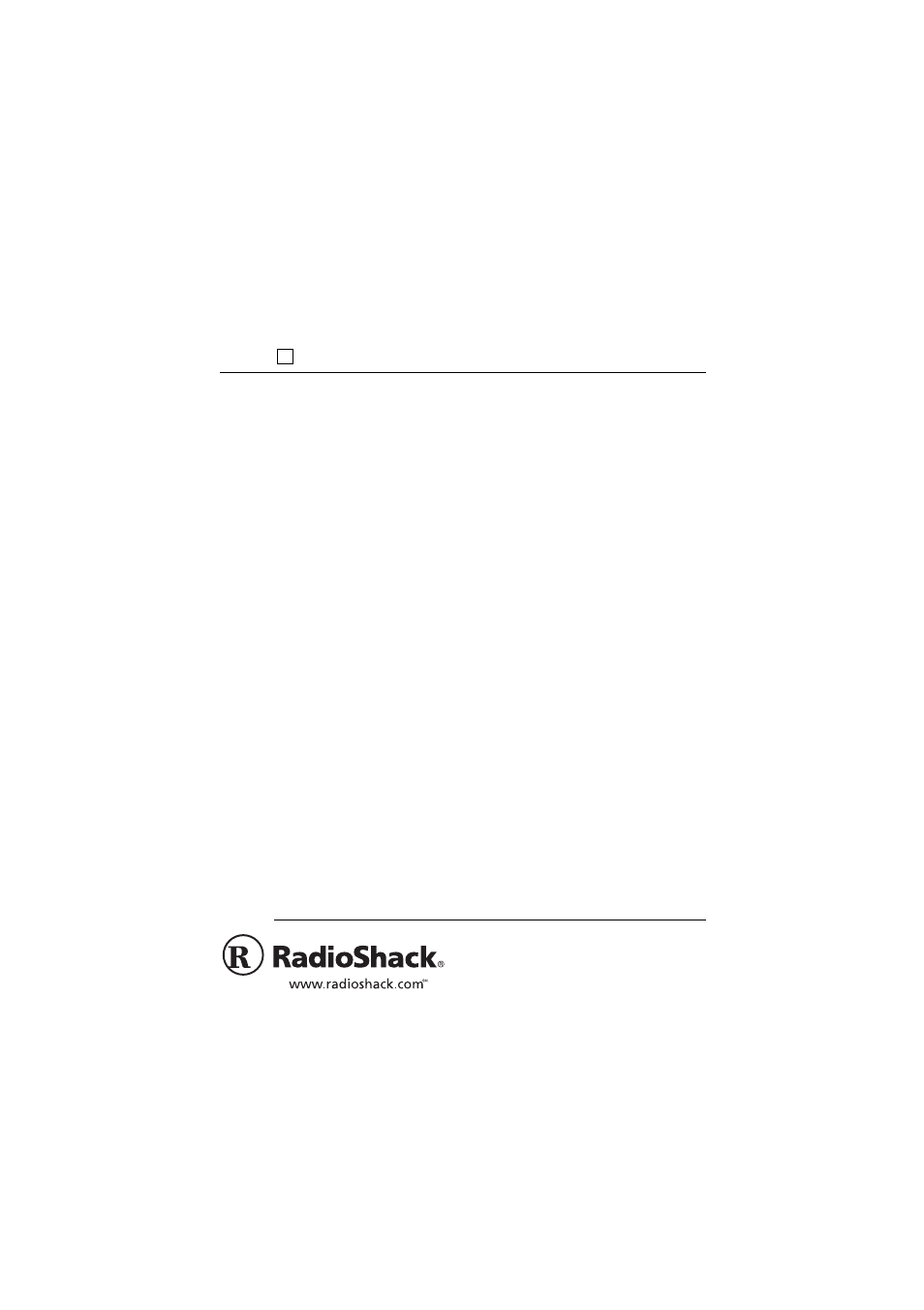 R RadioShack®
www.radioshack.com℠